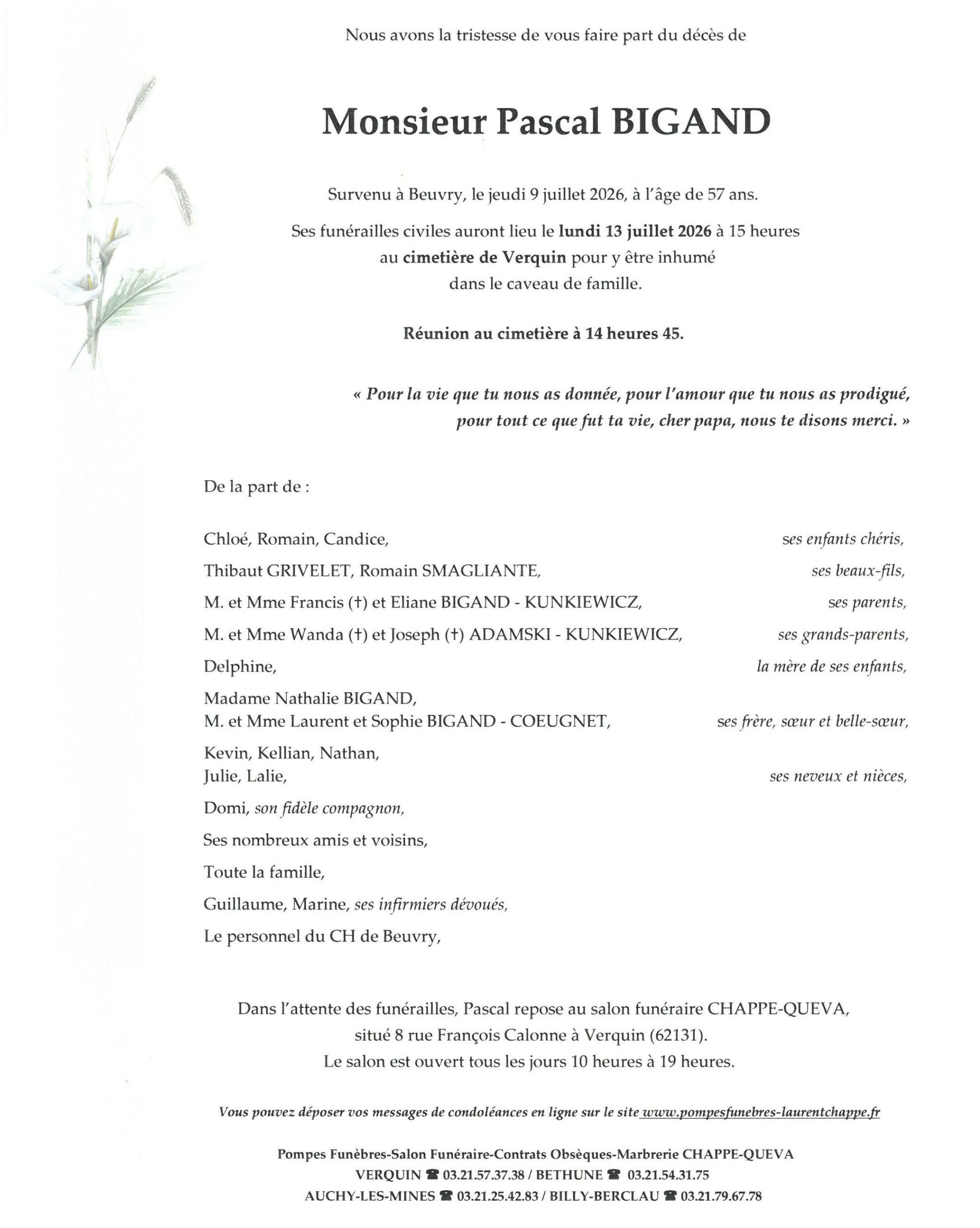 Nous avons la tristesse de vous faire part du décès de

Monsieur Pascal BIGAND

Survenu à Beuvry, le jeudi 9 juillet 2026, à l'âge de 57 ans.

Ses funérailles civiles auront lieu le lundi 13 juillet 2026 à 15 heures au cimetière de Verquin pour y être inhumé dans le caveau de famille.

Réunion au cimetière à 14 heures 45.

« Pour la vie que tu nous as donnée, pour l'amour que tu nous as prodigué, pour tout ce que fut ta vie, cher papa, nous te disons merci. »

De la part de :

Chloé, Romain, Candice, ses enfants chéris,

Thibaut GRIVELET, Romain SMAGLIANTE, ses beaux-fils,

M. et Mme Francis (†) et Eliane BIGAND - KUNKIEWICZ, ses parents,

M. et Mme Wanda (†) et Joseph (†) ADAMSKI - KUNKIEWICZ, ses grands-parents,

Delphine, la mère de ses enfants,

Madame Nathalie BIGAND,
M. et Mme Laurent et Sophie BIGAND - COEUGNET, ses frère, sœur et belle-sœur,

Kevin, Kellian, Nathan,
Julie, Lalie, ses neveux et nièces,

Domi, son fidèle compagnon,

Ses nombreux amis et voisins,

Toute la famille,

Guillaume, Marine, ses infirmiers dévoués,

Le personnel du CH de Beuvry,

Dans l'attente des funérailles, Pascal repose au salon funéraire CHAPPE-QUEVA, situé 8 rue François Calonne à Verquin (62131).
Le salon est ouvert tous les jours 10 heures à 19 heures.

Vous pouvez déposer vos messages de condoléances en ligne sur le site www.pompesfunebres-laurentchappe.fr

Pompes Funèbres-Salon Funéraire-Contrats Obsèques-Marbrerie CHAPPE-QUEVA
VERQUIN ☎ 03.21.57.37.38 / BETHUNE ☎ 03.21.54.31.75
AUCHY-LES-MINES ☎ 03.21.25.42.83 / BILLY-BERCLAU ☎ 03.21.79.67.78